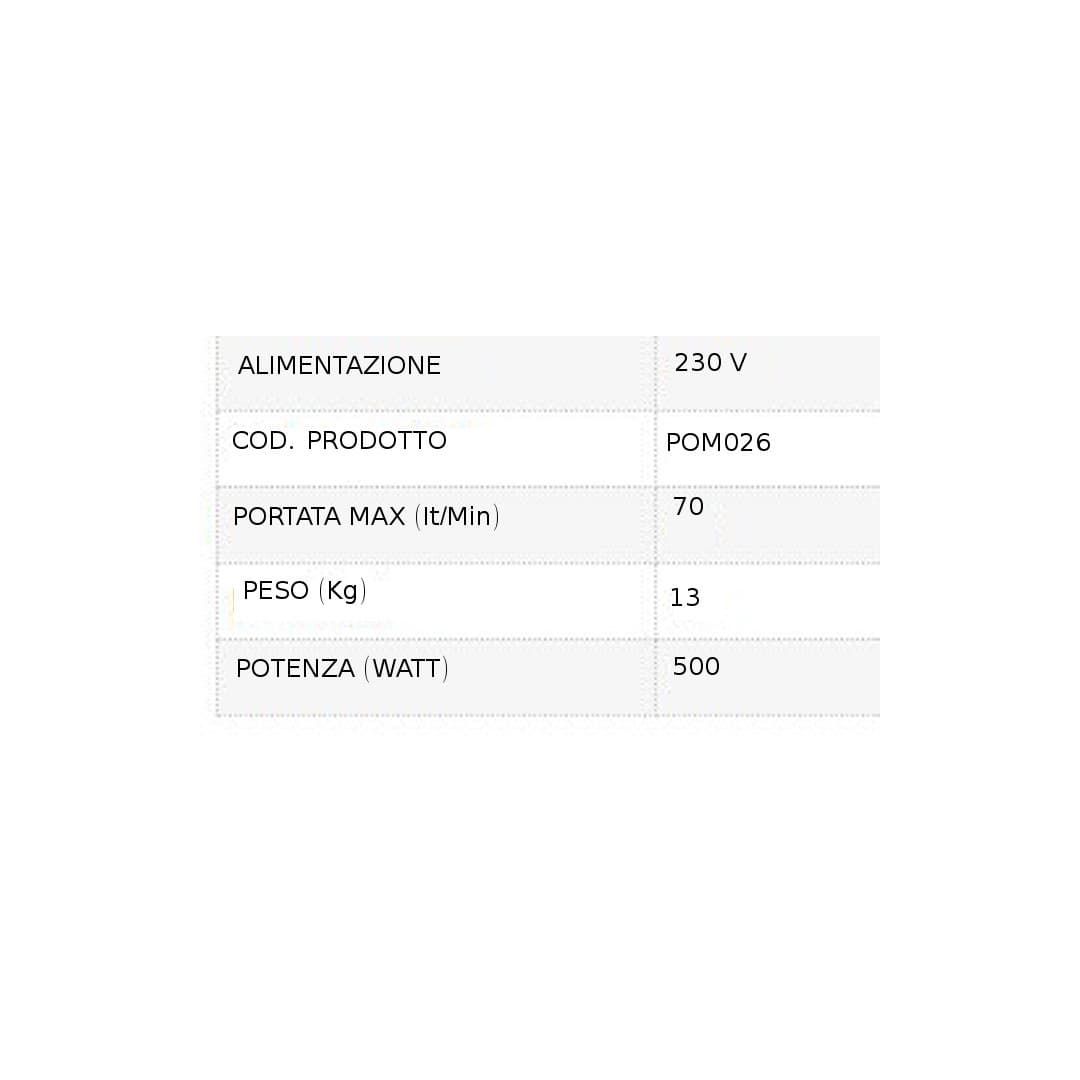 | ALIMENTAZIONE | 230 V |
|---|---|
| COD. PRODOTTO | POM026 |
| PORTATA MAX (lt/Min) | 70 |
| PESO (Kg) | 13 |
| POTENZA (WATT) | 500 |